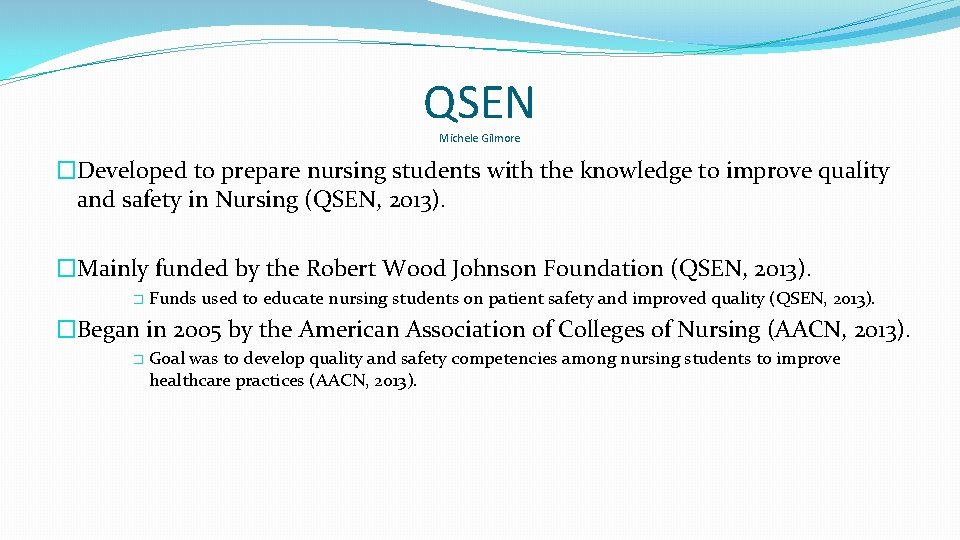 QSEN

Michele Gilmore

�Developed to prepare nursing students with the knowledge to improve quality and safety in Nursing (QSEN, 2013).

�Mainly funded by the Robert Wood Johnson Foundation (QSEN, 2013).

� Funds used to educate nursing students on patient safety and improved quality (QSEN, 2013).

�Began in 2005 by the American Association of Colleges of Nursing (AACN, 2013).

� Goal was to develop quality and safety competencies among nursing students to improve healthcare practices (AACN, 2013).